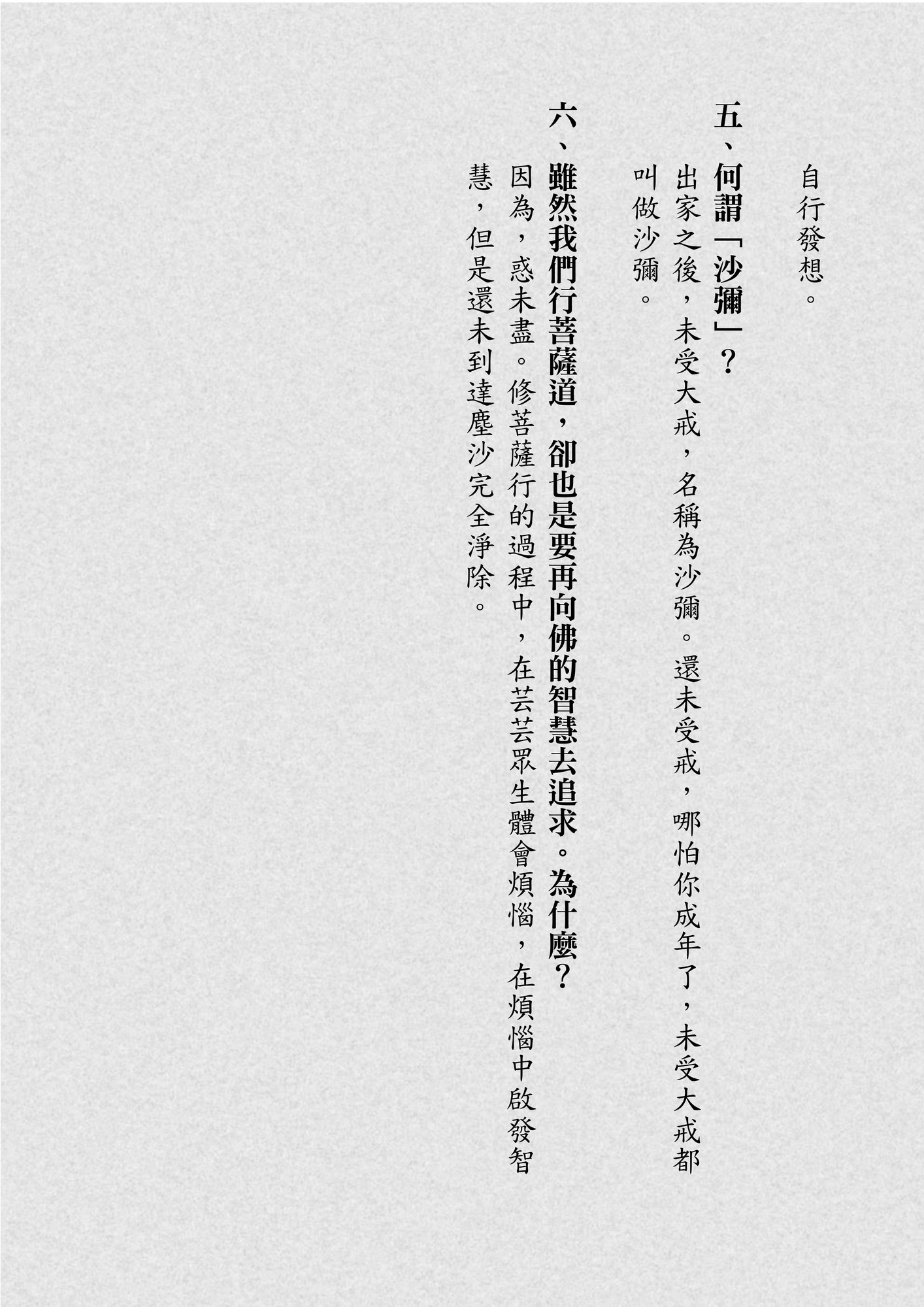 自行發想。

五、何謂「沙彌」？

出家之後，未受大戒，名稱為沙彌。還未受戒，哪怕你成年了，未受大戒都叫做沙彌。

六、雖然我們行菩薩道，卻也是要再向佛的智慧去追求。為什麼？

因為，惑未盡。修菩薩行的過程中，在芸芸眾生體會煩惱，在煩惱中啟發智慧，但是還未到達塵沙完全淨除。